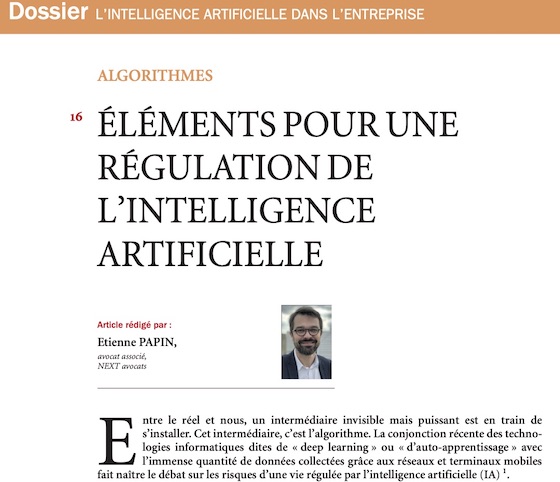 Dossier L'INTELLIGENCE ARTIFICIELLE DANS L'ENTREPRISE

ALGORITHMES

16 ÉLÉMENTS POUR UNE RÉGULATION DE L'INTELLIGENCE ARTIFICIELLE

Article rédigé par :
Etienne PAPIN,
avocat associé,
NEXT avocats

Entre le réel et nous, un intermédiaire invisible mais puissant est en train de s'installer. Cet intermédiaire, c'est l'algorithme. La conjonction récente des technologies informatiques dites de « deep learning » ou « d'auto-apprentissage » avec l'immense quantité de données collectées grâce aux réseaux et terminaux mobiles fait naître le débat sur les risques d'une vie régulée par l'intelligence artificielle (IA) $^1$.